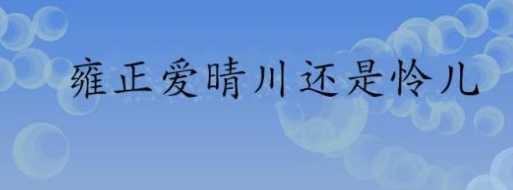 雍正爱晴川还是怜儿